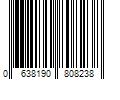 0 638190 808238